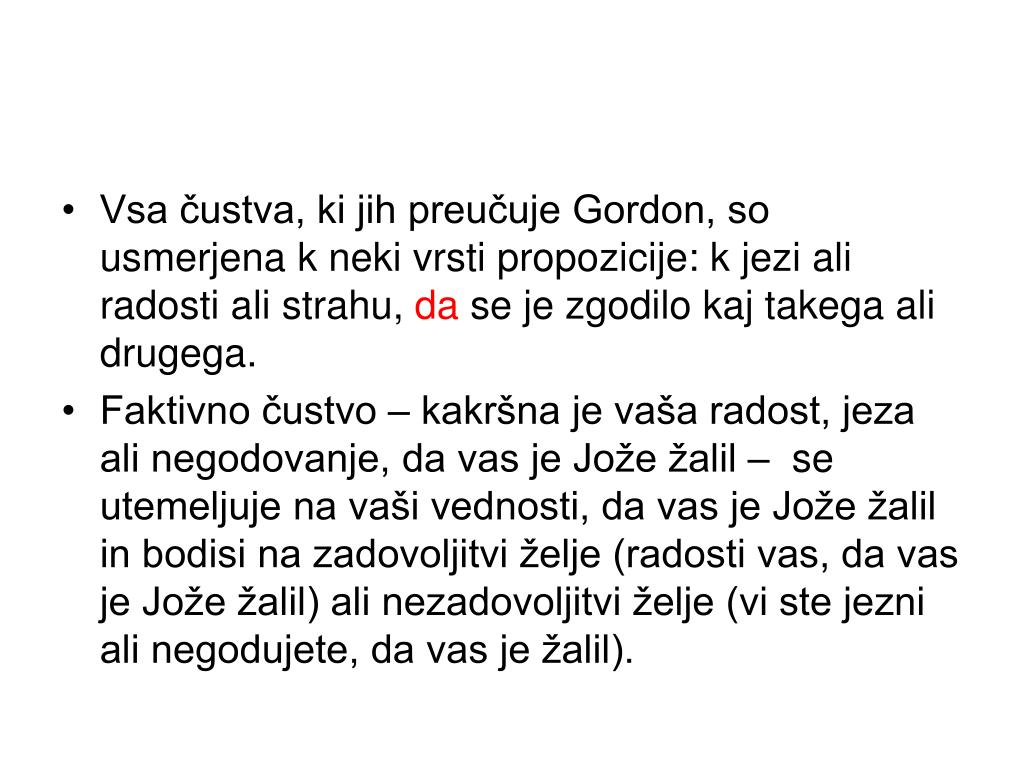 • Vsa čustva, ki jih preučuje Gordon, so usmerjena k neki vrsti propozicije: k jezi ali radosti ali strahu, da se je zgodilo kaj takega ali drugega.

• Faktivno čustvo – kakršna je vaša radost, jeza ali negodovanje, da vas je Jože žalil – se utemeljuje na vaši vednosti, da vas je Jože žalil in bodisi na zadovoljitvi želje (radosti vas, da vas je Jože žalil) ali nezadovoljitvi želje (vi ste jezni ali negodujete, da vas je žalil).